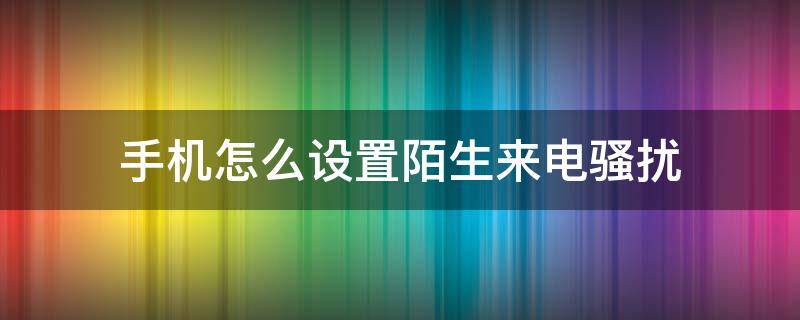 手机怎么设置陌生来电骚扰